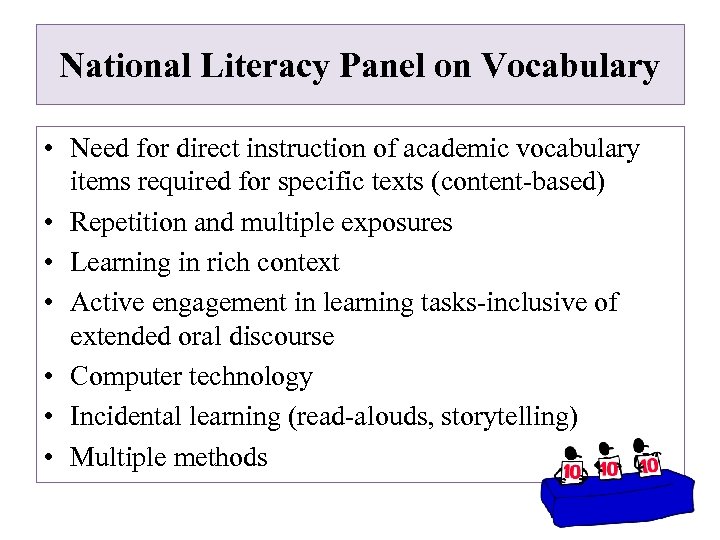 National Literacy Panel on Vocabulary

• Need for direct instruction of academic vocabulary items required for specific texts (content-based)
• Repetition and multiple exposures
• Learning in rich context
• Active engagement in learning tasks-inclusive of extended oral discourse
• Computer technology
• Incidental learning (read-alouds, storytelling)
• Multiple methods

10 10 10